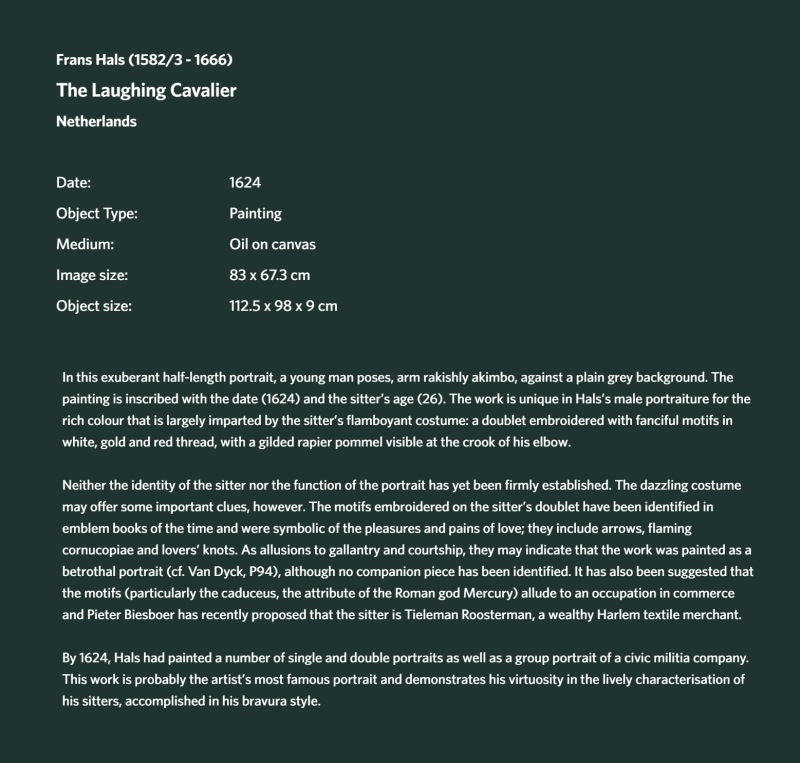 Frans Hals (1582/3 - 1666)
The Laughing Cavalier
Netherlands

Date: 1624
Object Type: Painting
Medium: Oil on canvas
Image size: 83 x 67.3 cm
Object size: 112.5 x 98 x 9 cm

In this exuberant half-length portrait, a young man poses, arm rakishly akimbo, against a plain grey background. The painting is inscribed with the date (1624) and the sitter's age (26). The work is unique in Hals's male portraiture for the rich colour that is largely imparted by the sitter's flamboyant costume: a doublet embroidered with fanciful motifs in white, gold and red thread, with a gilded rapier pommel visible at the crook of his elbow.

Neither the identity of the sitter nor the function of the portrait has yet been firmly established. The dazzling costume may offer some important clues, however. The motifs embroidered on the sitter's doublet have been identified in emblem books of the time and were symbolic of the pleasures and pains of love; they include arrows, flaming cornucopiae and lovers' knots. As allusions to gallantry and courtship, they may indicate that the work was painted as a betrothal portrait (cf. Van Dyck, P94), although no companion piece has been identified. It has also been suggested that the motifs (particularly the caduceus, the attribute of the Roman god Mercury) allude to an occupation in commerce and Pieter Biesboer has recently proposed that the sitter is Tieleman Roosterman, a wealthy Harlem textile merchant.

By 1624, Hals had painted a number of single and double portraits as well as a group portrait of a civic militia company. This work is probably the artist's most famous portrait and demonstrates his virtuosity in the lively characterisation of his sitters, accomplished in his bravura style.